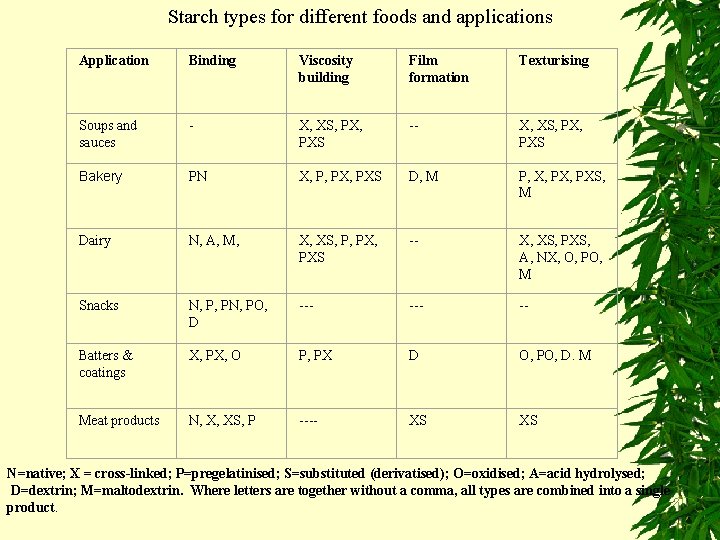 Starch types for different foods and applications

| Application | Binding | Viscosity building | Film formation | Texturising |
|---|---|---|---|---|
| Soups and sauces | - | X, XS, PX, PXS | -- | X, XS, PX, PXS |
| Bakery | PN | X, P, PX, PXS | D, M | P, X, PX, PXS, M |
| Dairy | N, A, M, | X, XS, P, PX, PXS | -- | X, XS, PXS, A, NX, O, PO, M |
| Snacks | N, P, PN, PO, D | --- | --- | -- |
| Batters & coatings | X, PX, O | P, PX | D | O, PO, D. M |
| Meat products | N, X, XS, P | ---- | XS | XS |

N=native; X = cross-linked; P=pregelatinised; S=substituted (derivatised); O=oxidised; A=acid hydrolysed; D=dextrin; M=maltodextrin. Where letters are together without a comma, all types are combined into a single product.